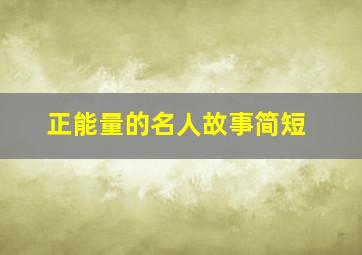 正能量的名人故事简短